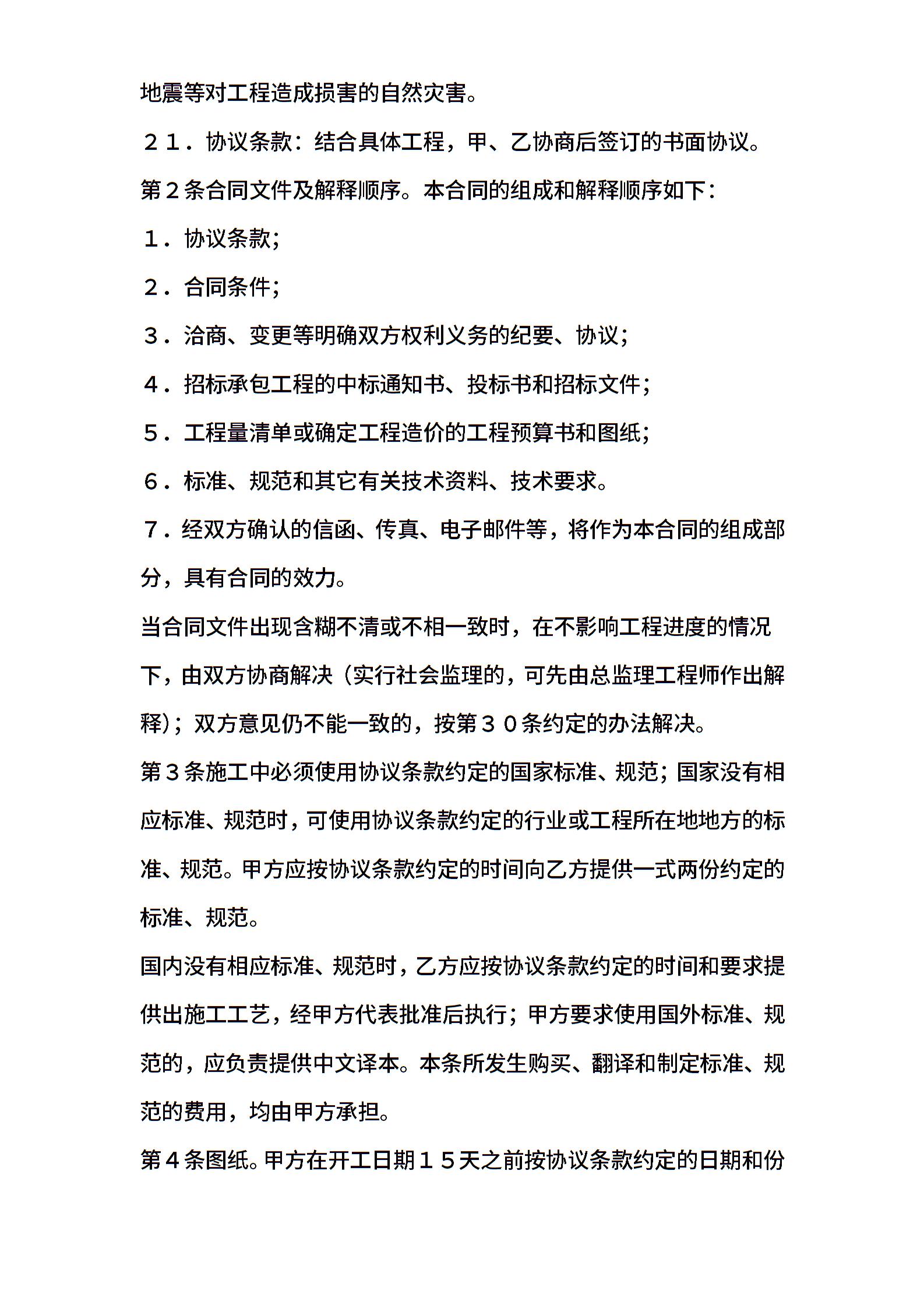 地震等对工程造成损害的自然灾害。

２１．协议条款：结合具体工程，甲、乙协商后签订的书面协议。

第２条合同文件及解释顺序。本合同的组成和解释顺序如下：

１．协议条款；

２．合同条件；

３．洽商、变更等明确双方权利义务的纪要、协议；

４．招标承包工程的中标通知书、投标书和招标文件；

５．工程量清单或确定工程造价的工程预算书和图纸；

６．标准、规范和其它有关技术资料、技术要求。

７．经双方确认的信函、传真、电子邮件等，将作为本合同的组成部分，具有合同的效力。

当合同文件出现含糊不清或不相一致时，在不影响工程进度的情况下，由双方协商解决（实行社会监理的，可先由总监理工程师作出解释）；双方意见仍不能一致的，按第３０条约定的办法解决。

第３条施工中必须使用协议条款约定的国家标准、规范；国家没有相应标准、规范时，可使用协议条款约定的行业或工程所在地地方的标准、规范。甲方应按协议条款约定的时间向乙方提供一式两份约定的标准、规范。

国内没有相应标准、规范时，乙方应按协议条款约定的时间和要求提供出施工工艺，经甲方代表批准后执行；甲方要求使用国外标准、规范的，应负责提供中文译本。本条所发生购买、翻译和制定标准、规范的费用，均由甲方承担。

第４条图纸。甲方在开工日期１５天之前按协议条款约定的日期和份